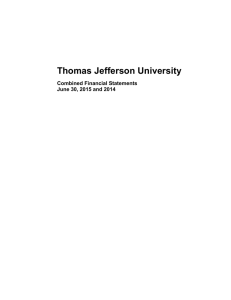 Thomas Jefferson University

Combined Financial Statements
June 30, 2015 and 2014